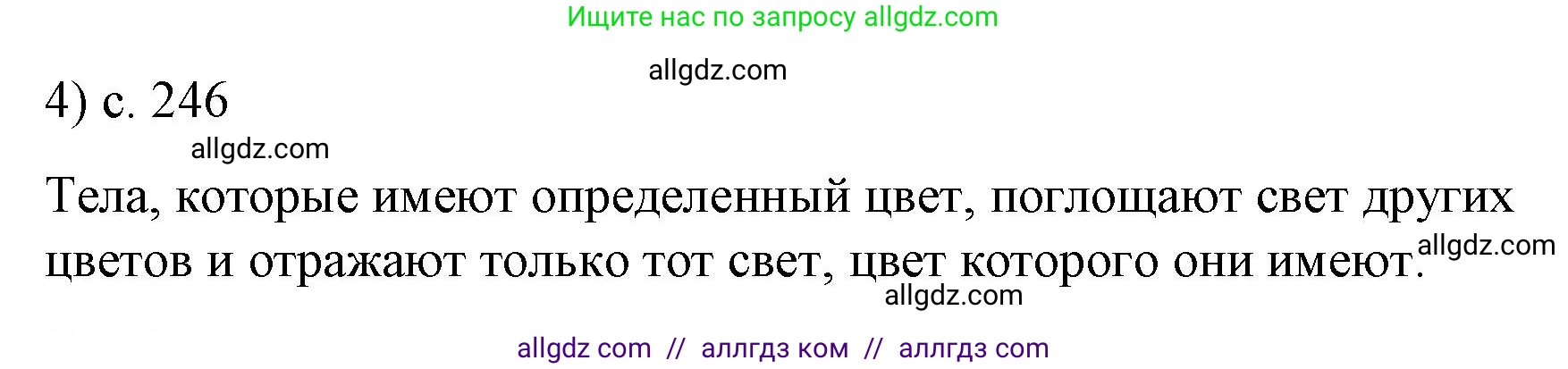 Ищите нас по запросу allgdz.com

allgdz.com

4) с. 246

allgdz.com

Тела, которые имеют определенный цвет, поглощают свет других цветов и отражают только тот свет, цвет которого они имеют.

allgdz.com

allgdz.com

allgdz com // аллгдз ком // аллгдз com